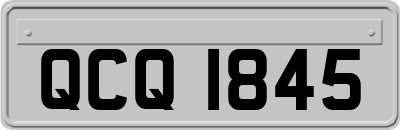 QCQ 1845